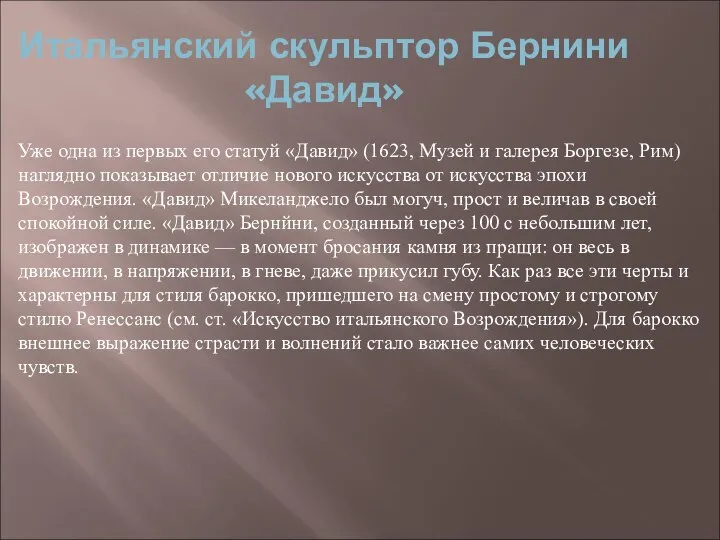 Итальянский скульптор Бернини «Давид»

Уже одна из первых его статуй «Давид» (1623, Музей и галерея Боргезе, Рим) наглядно показывает отличие нового искусства от искусства эпохи Возрождения. «Давид» Микеланджело был могуч, прост и величав в своей спокойной силе. «Давид» Бернйни, созданный через 100 с небольшим лет, изображен в динамике — в момент бросания камня из пращи: он весь в движении, в напряжении, в гневе, даже прикусил губу. Как раз все эти черты и характерны для стиля барокко, пришедшего на смену простому и строгому стилю Ренессанс (см. ст. «Искусство итальянского Возрождения»). Для барокко внешнее выражение страсти и волнений стало важнее самих человеческих чувств.